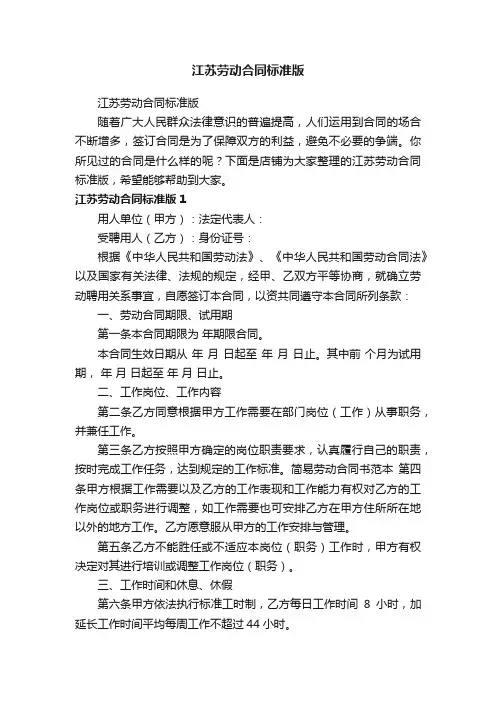 江苏劳动合同标准版

江苏劳动合同标准版

随着广大人民群众法律意识的普遍提高，人们运用到合同的场合不断增多，签订合同是为了保障双方的利益，避免不必要的争端。你所见过的合同是什么样的呢？下面是店铺为大家整理的江苏劳动合同标准版，希望能够帮助到大家。

江苏劳动合同标准版 1

用人单位（甲方）：法定代表人：

受聘用人（乙方）：身份证号：

根据《中华人民共和国劳动法》、《中华人民共和国劳动合同法》以及国家有关法律、法规的规定，经甲、乙双方平等协商，就确立劳动聘用关系事宜，自愿签订本合同，以资共同遵守本合同所列条款：

一、劳动合同期限、试用期

第一条本合同期限为 年期限合同。

本合同生效日期从 年 月 日起至 年 月 日止。其中前 个月为试用期， 年 月 日起至 年 月 日止。

二、工作岗位、工作内容

第二条乙方同意根据甲方工作需要在部门岗位（工作）从事职务，并兼任工作。

第三条乙方按照甲方确定的岗位职责要求，认真履行自己的职责，按时完成工作任务，达到规定的工作标准。简易劳动合同书范本 第四条甲方根据工作需要以及乙方的工作表现和工作能力有权对乙方的工作岗位或职务进行调整，如工作需要也可安排乙方在甲方住所所在地以外的地方工作。乙方愿意服从甲方的工作安排与管理。

第五条乙方不能胜任或不适应本岗位（职务）工作时，甲方有权决定对其进行培训或调整工作岗位（职务）。

三、工作时间和休息、休假

第六条甲方依法执行标准工时制，乙方每日工作时间 8 小时，加延长工作时间平均每周工作不超过 44 小时。